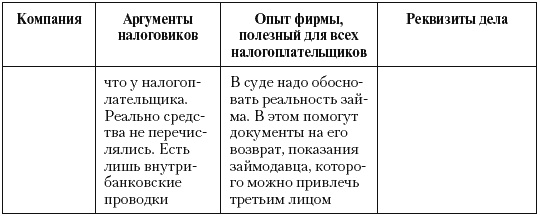 | Компания | Аргументы налоговиков | Опыт фирмы, полезный для всех налогоплательщиков | Реквизиты дела |
|---|---|---|---|
| | что у налогоплательщика. Реально средства не перечислялись. Есть лишь внутрибанковские проводки | В суде надо обосновать реальность займа. В этом помогут документы на его возврат, показания займодавца, которого можно привлечь третьим лицом | |